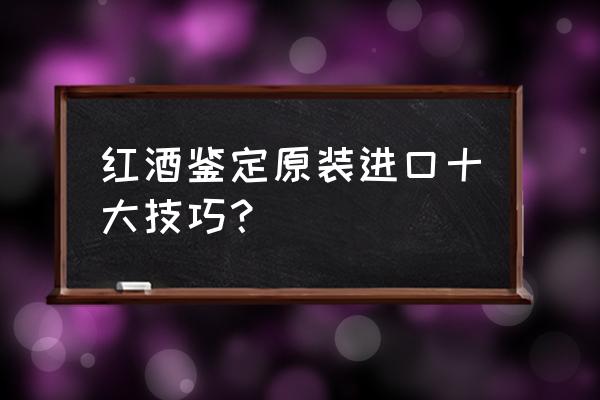 红酒鉴定原装进口十大技巧？